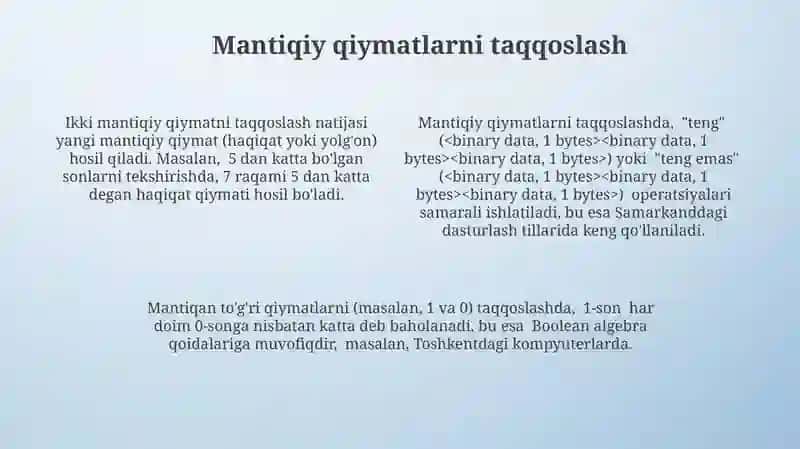 Mantiqiy qiymatlarni taqqoslash

Ikki mantiqiy qiymatni taqqoslash natijasi yangi mantiqiy qiymat (haqiqat yoki yolg'on) hosil qiladi. Masalan, 5 dan katta bo'lgan sonlarni tekshirishda, 7 raqami 5 dan katta degan haqiqat qiymati hosil bo'ladi.

Mantiqiy qiymatlarni taqqoslashda, "teng" (<binary data, 1 bytes><binary data, 1 bytes><binary data, 1 bytes>) yoki "teng emas" (<binary data, 1 bytes><binary data, 1 bytes><binary data, 1 bytes>) operatsiyalari samarali ishlatiladi, bu esa Samarkanddagi dasturlash tillarida keng qo'llaniladi.

Mantiqan to'g'ri qiymatlarni (masalan, 1 va 0) taqqoslashda, 1-son har doim 0-songa nisbatan katta deb baholanadi, bu esa Boolean algebra qoidalariga muvofiqdir, masalan, Toshkentdagi kompyuterlarda.